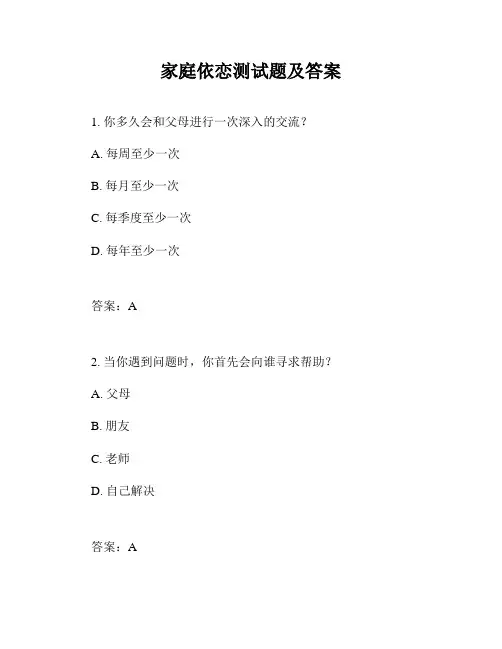 家庭依恋测试题及答案

1. 你多久会和父母进行一次深入的交流？

A. 每周至少一次

B. 每月至少一次

C. 每季度至少一次

D. 每年至少一次

答案：A

2. 当你遇到问题时，你首先会向谁寻求帮助？

A. 父母

B. 朋友

C. 老师

D. 自己解决

答案：A